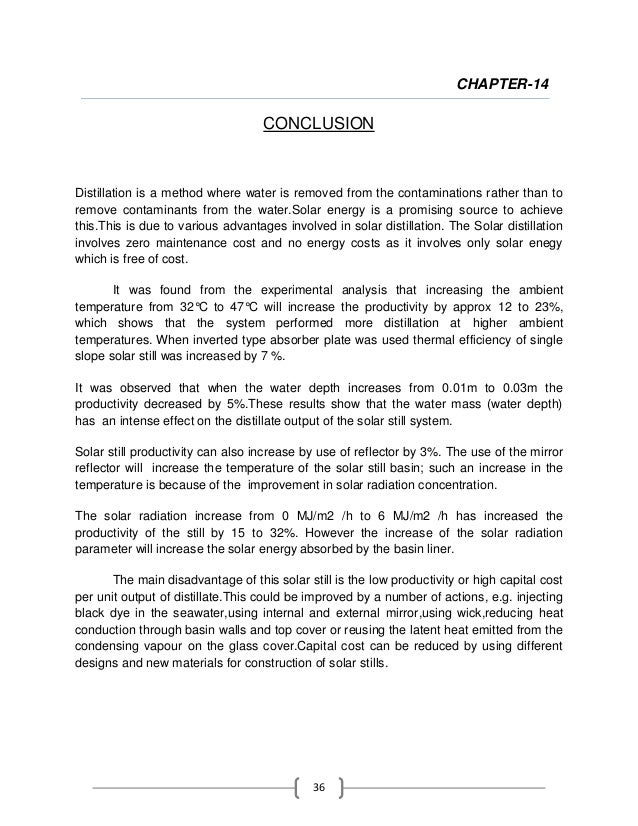 CHAPTER-14

CONCLUSION

Distillation is a method where water is removed from the contaminations rather than to remove contaminants from the water.Solar energy is a promising source to achieve this.This is due to various advantages involved in solar distillation. The Solar distillation involves zero maintenance cost and no energy costs as it involves only solar enegy which is free of cost.

It was found from the experimental analysis that increasing the ambient temperature from 32°C to 47°C will increase the productivity by approx 12 to 23%, which shows that the system performed more distillation at higher ambient temperatures. When inverted type absorber plate was used thermal efficiency of single slope solar still was increased by 7 %.

It was observed that when the water depth increases from 0.01m to 0.03m the productivity decreased by 5%.These results show that the water mass (water depth) has an intense effect on the distillate output of the solar still system.

Solar still productivity can also increase by use of reflector by 3%. The use of the mirror reflector will increase the temperature of the solar still basin; such an increase in the temperature is because of the improvement in solar radiation concentration.

The solar radiation increase from 0 MJ/m2 /h to 6 MJ/m2 /h has increased the productivity of the still by 15 to 32%. However the increase of the solar radiation parameter will increase the solar energy absorbed by the basin liner.

The main disadvantage of this solar still is the low productivity or high capital cost per unit output of distillate.This could be improved by a number of actions, e.g. injecting black dye in the seawater,using internal and external mirror,using wick,reducing heat conduction through basin walls and top cover or reusing the latent heat emitted from the condensing vapour on the glass cover.Capital cost can be reduced by using different designs and new materials for construction of solar stills.

36